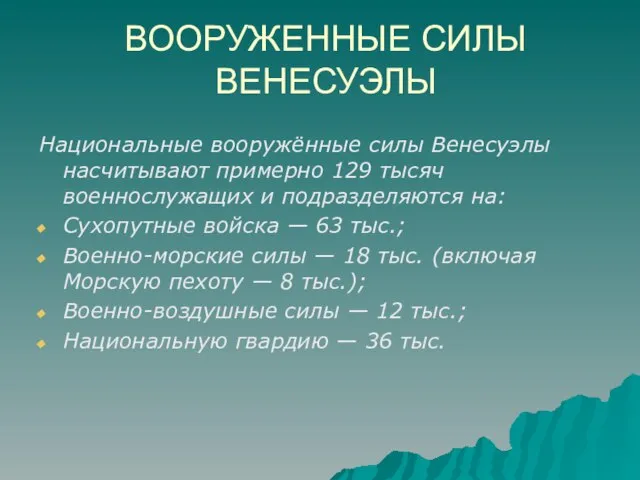 ВООРУЖЕННЫЕ СИЛЫ ВЕНЕСУЭЛЫ

Национальные вооружённые силы Венесуэлы насчитывают примерно 129 тысяч военнослужащих и подразделяются на:

Сухопутные войска — 63 тыс.;

Военно-морские силы — 18 тыс. (включая Морскую пехоту — 8 тыс.);

Военно-воздушные силы — 12 тыс.;

Национальную гвардию — 36 тыс.